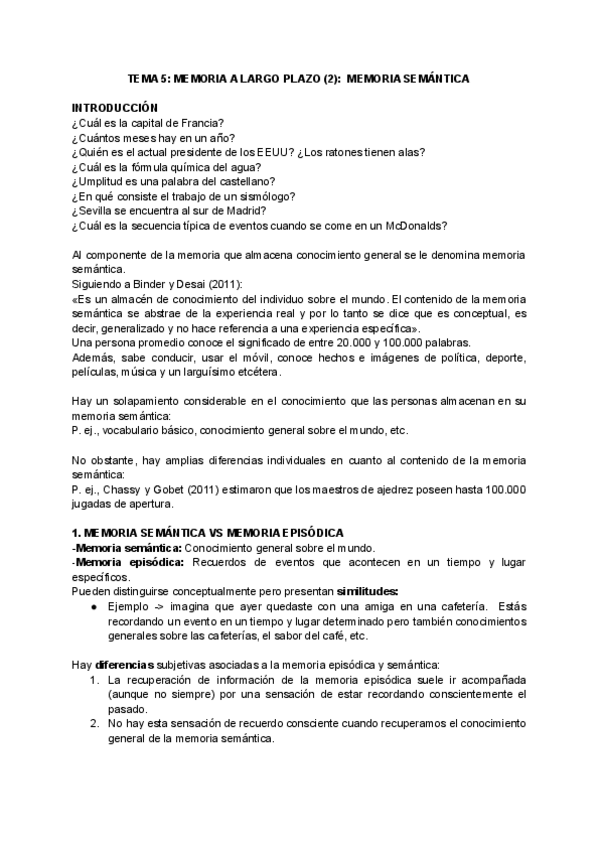 TEMA 5: MEMORIA A LARGO PLAZO (2): MEMORIA SEMÁNTICA

INTRODUCCIÓN
¿Cuál es la capital de Francia?
¿Cuántos meses hay en un año?
¿Quién es el actual presidente de los EEUU? ¿Los ratones tienen alas?
¿Cuál es la fórmula química del agua?
¿Umplitud es una palabra del castellano?
¿En qué consiste el trabajo de un sismólogo?
¿Sevilla se encuentra al sur de Madrid?
¿Cuál es la secuencia típica de eventos cuando se come en un McDonalds?

Al componente de la memoria que almacena conocimiento general se le denomina memoria semántica.
Siguiendo a Binder y Desai (2011):
«Es un almacén de conocimiento del individuo sobre el mundo. El contenido de la memoria semántica se abstrae de la experiencia real y por lo tanto se dice que es conceptual, es decir, generalizado y no hace referencia a una experiencia específica».
Una persona promedio conoce el significado de entre 20.000 y 100.000 palabras.
Además, sabe conducir, usar el móvil, conoce hechos e imágenes de política, deporte, películas, música y un larguísimo etcétera.

Hay un solapamiento considerable en el conocimiento que las personas almacenan en su memoria semántica:
P. ej., vocabulario básico, conocimiento general sobre el mundo, etc.

No obstante, hay amplias diferencias individuales en cuanto al contenido de la memoria semántica:
P. ej., Chassy y Gobet (2011) estimaron que los maestros de ajedrez poseen hasta 100.000 jugadas de apertura.

1. MEMORIA SEMÁNTICA VS MEMORIA EPISÓDICA
-Memoria semántica: Conocimiento general sobre el mundo.
-Memoria episódica: Recuerdos de eventos que acontecen en un tiempo y lugar específicos.
Pueden distinguirse conceptualmente pero presentan similitudes:
● Ejemplo -> imagina que ayer quedaste con una amiga en una cafetería. Estás recordando un evento en un tiempo y lugar determinado pero también conocimientos generales sobre las cafeterías, el sabor del café, etc.

Hay diferencias subjetivas asociadas a la memoria episódica y semántica:
1. La recuperación de información de la memoria episódica suele ir acompañada (aunque no siempre) por una sensación de estar recordando conscientemente el pasado.
2. No hay esta sensación de recuerdo consciente cuando recuperamos el conocimiento general de la memoria semántica.